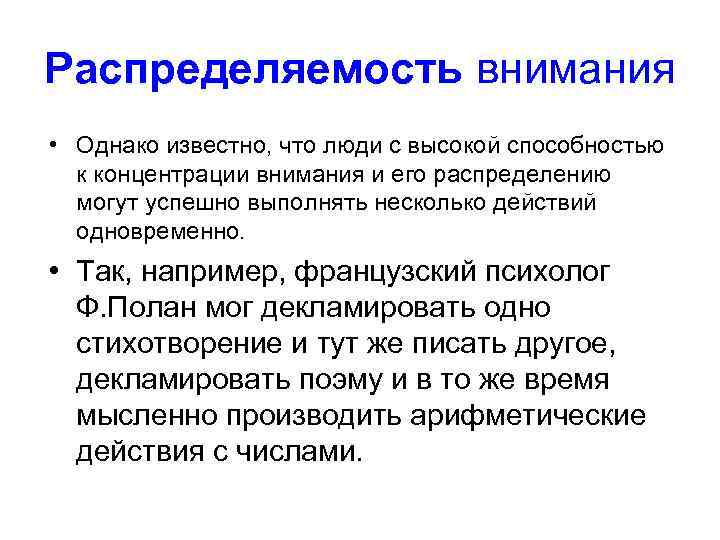 Распределяемость внимания

• Однако известно, что люди с высокой способностью к концентрации внимания и его распределению могут успешно выполнять несколько действий одновременно.

• Так, например, французский психолог Ф.Полан мог декламировать одно стихотворение и тут же писать другое, декламировать поэму и в то же время мысленно производить арифметические действия с числами.